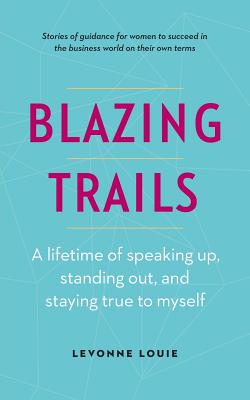 Stories of guidance for women to succeed in the business world on their own terms

BLAZING TRAILS

A lifetime of speaking up, standing out, and staying true to myself

LEVONNE LOUIE